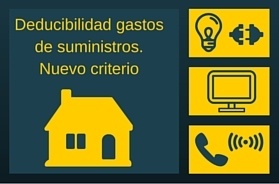 Deducibilidad gastos de suministros. Nuevo criterio